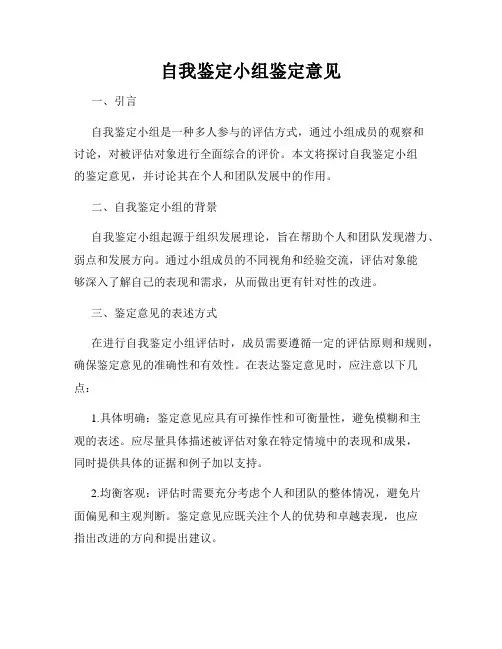 自我鉴定小组鉴定意见

一、引言

自我鉴定小组是一种多人参与的评估方式，通过小组成员的观察和讨论，对被评估对象进行全面综合的评价。本文将探讨自我鉴定小组的鉴定意见，并讨论其在个人和团队发展中的作用。

二、自我鉴定小组的背景

自我鉴定小组起源于组织发展理论，旨在帮助个人和团队发现潜力、弱点和发展方向。通过小组成员的不同视角和经验交流，评估对象能够深入了解自己的表现和需求，从而做出更有针对性的改进。

三、鉴定意见的表述方式

在进行自我鉴定小组评估时，成员需要遵循一定的评估原则和规则，确保鉴定意见的准确性和有效性。在表达鉴定意见时，应注意以下几点：

1.具体明确：鉴定意见应具有可操作性和可衡量性，避免模糊和主观的表述。应尽量具体描述被评估对象在特定情境中的表现和成果，同时提供具体的证据和例子加以支持。

2.均衡客观：评估时需要充分考虑个人和团队的整体情况，避免片面偏见和主观判断。鉴定意见应既关注个人的优势和卓越表现，也应指出改进的方向和提出建议。